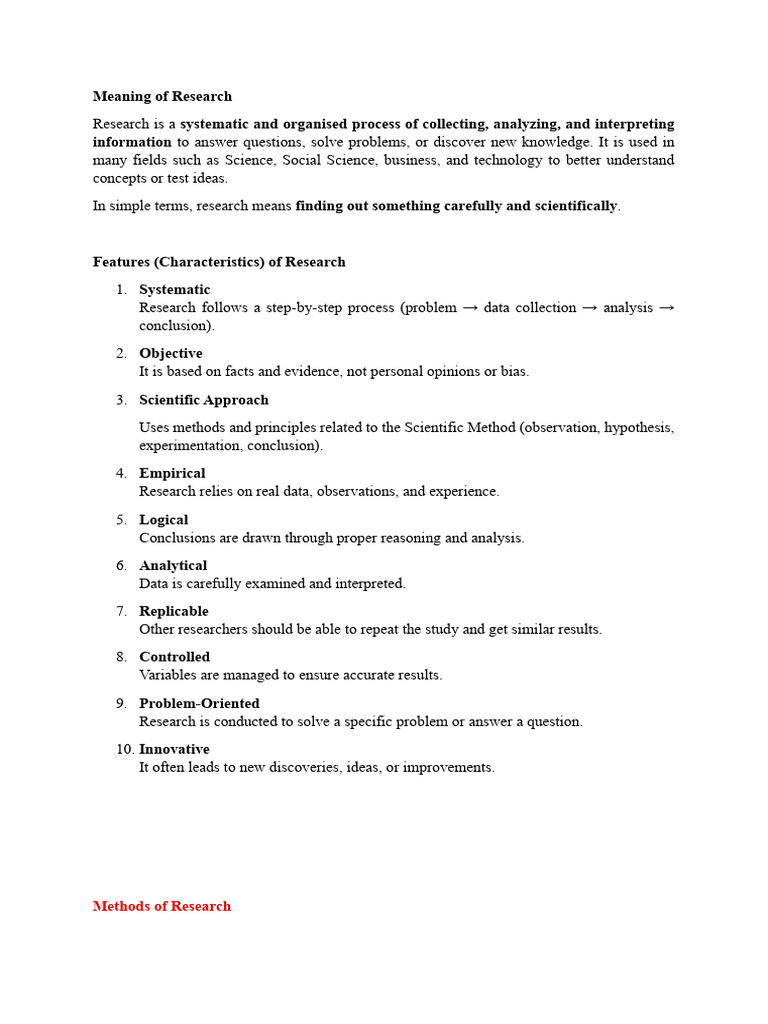 Meaning of Research

Research is a systematic and organised process of collecting, analyzing, and interpreting information to answer questions, solve problems, or discover new knowledge. It is used in many fields such as Science, Social Science, business, and technology to better understand concepts or test ideas.

In simple terms, research means finding out something carefully and scientifically.

Features (Characteristics) of Research

1. Systematic
Research follows a step-by-step process (problem → data collection → analysis → conclusion).

2. Objective
It is based on facts and evidence, not personal opinions or bias.

3. Scientific Approach

Uses methods and principles related to the Scientific Method (observation, hypothesis, experimentation, conclusion).

4. Empirical
Research relies on real data, observations, and experience.

5. Logical
Conclusions are drawn through proper reasoning and analysis.

6. Analytical
Data is carefully examined and interpreted.

7. Replicable
Other researchers should be able to repeat the study and get similar results.

8. Controlled
Variables are managed to ensure accurate results.

9. Problem-Oriented
Research is conducted to solve a specific problem or answer a question.

10. Innovative
It often leads to new discoveries, ideas, or improvements.

Methods of Research